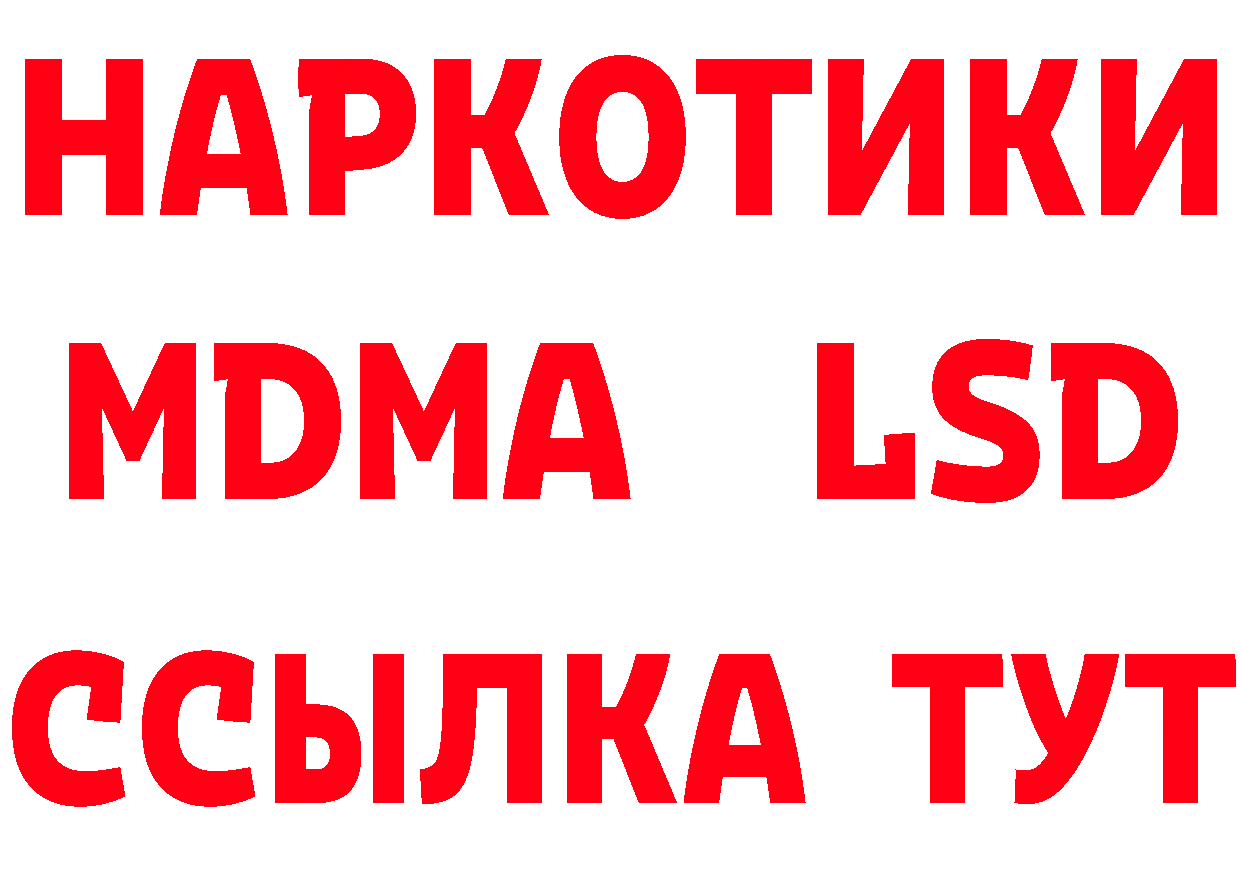 НАРКОТИКИ
MDMA LSD
ССЫЛКА ТУТ